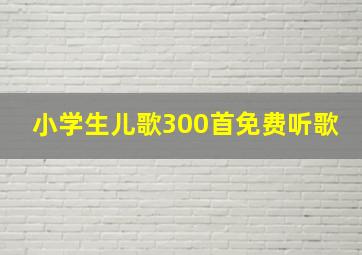 小学生儿歌300首免费听歌